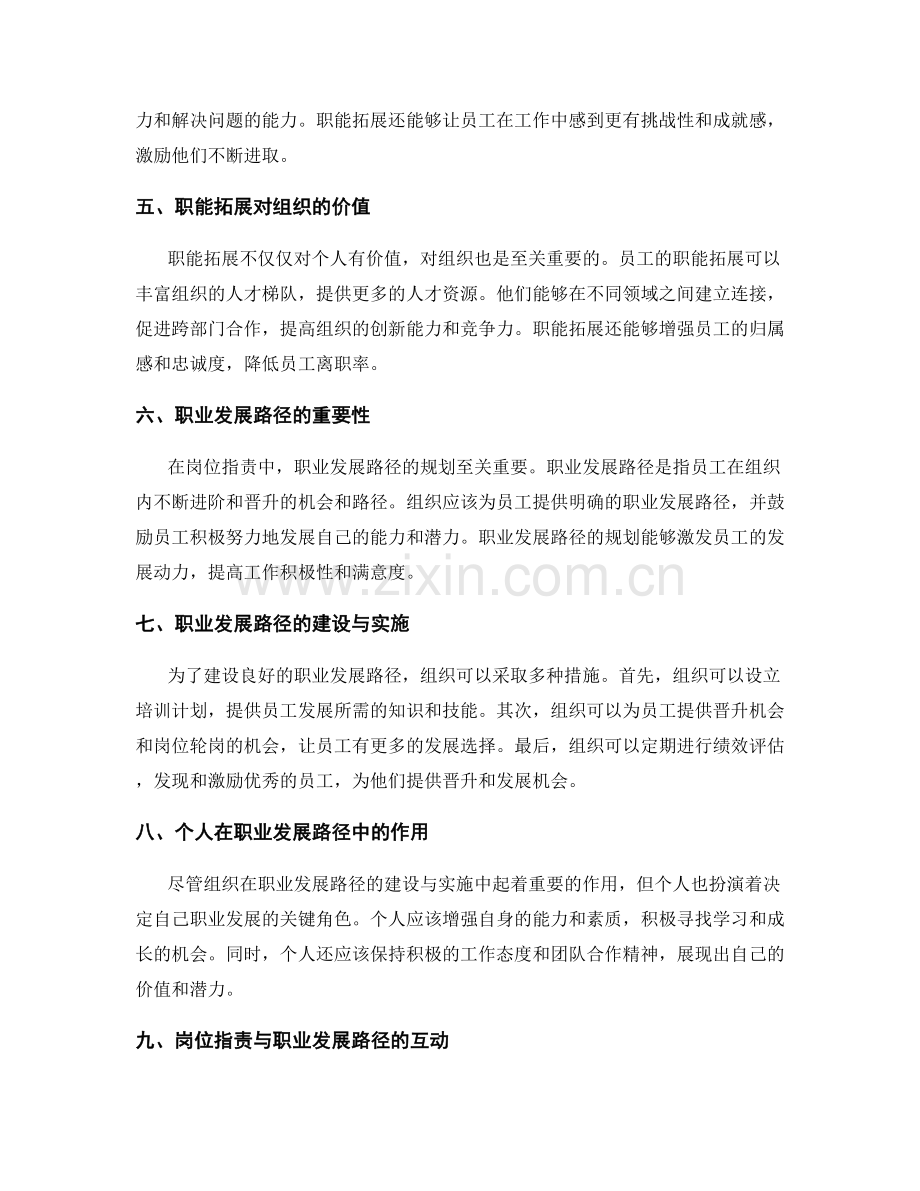 力和解决问题的能力。职能拓展还能够让员工在工作中感到更有挑战性和成就感，激励他们不断进取。

五、职能拓展对组织的价值

职能拓展不仅仅对个人有价值，对组织也是至关重要的。员工的职能拓展可以丰富组织的人才梯队，提供更多的人才资源。他们能够在不同领域之间建立连接，促进跨部门合作，提高组织的创新能力和竞争力。职能拓展还能够增强员工的归属感和忠诚度，降低员工离职率。

六、职业发展路径的重要性

在岗位指责中，职业发展路径的规划至关重要。职业发展路径是指员工在组织内不断进阶和晋升的机会和路径。组织应该为员工提供明确的职业发展路径，并鼓励员工积极努力地发展自己的能力和潜力。职业发展路径的规划能够激发员工的发展动力，提高工作积极性和满意度。

七、职业发展路径的建设与实施

为了建设良好的职业发展路径，组织可以采取多种措施。首先，组织可以设立培训计划，提供员工发展所需的知识和技能。其次，组织可以为员工提供晋升机会和岗位轮岗的机会，让员工有更多的发展选择。最后，组织可以定期进行绩效评估，发现和激励优秀的员工，为他们提供晋升和发展机会。

八、个人在职业发展路径中的作用

尽管组织在职业发展路径的建设与实施中起着重要的作用，但个人也扮演着决定自己职业发展的关键角色。个人应该增强自身的能力和素质，积极寻找学习和成长的机会。同时，个人还应该保持积极的工作态度和团队合作精神，展现出自己的价值和潜力。

九、岗位指责与职业发展路径的互动

www.zixin.com.cn